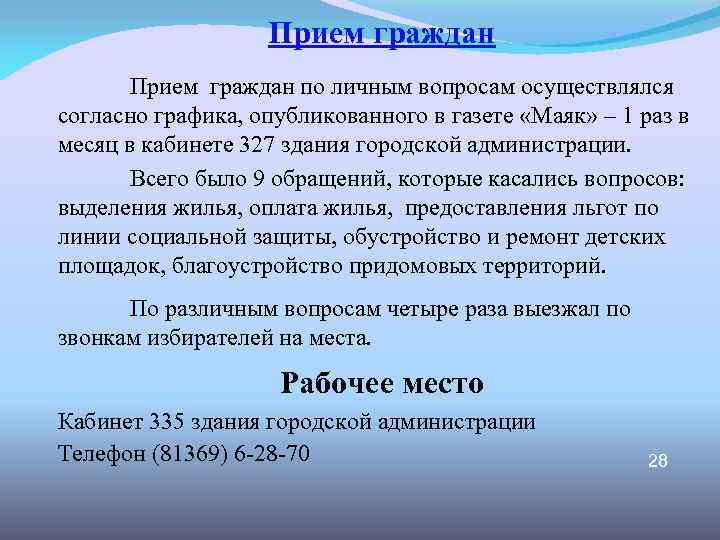 Прием граждан

Прием граждан по личным вопросам осуществлялся согласно графика, опубликованного в газете «Маяк» – 1 раз в месяц в кабинете 327 здания городской администрации.

Всего было 9 обращений, которые касались вопросов: выделения жилья, оплата жилья, предоставления льгот по линии социальной защиты, обустройство и ремонт детских площадок, благоустройство придомовых территорий.

По различным вопросам четыре раза выезжал по звонкам избирателей на места.

Рабочее место

Кабинет 335 здания городской администрации

Телефон (81369) 6-28-70

28